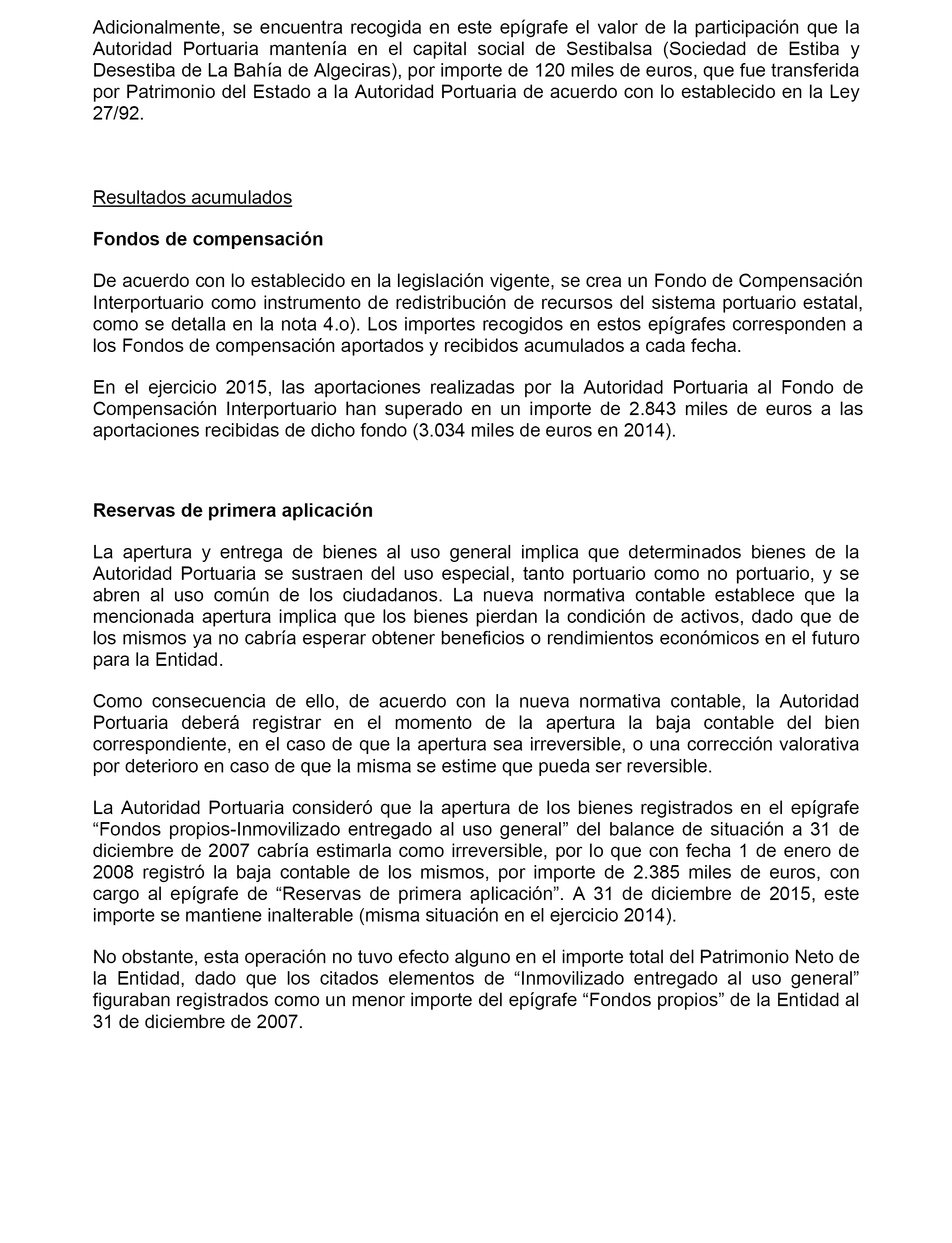 Adicionalmente, se encuentra recogida en este epígrafe el valor de la participación que la Autoridad Portuaria mantenía en el capital social de Sestibalsa (Sociedad de Estiba y Desestiba de La Bahía de Algeciras), por importe de 120 miles de euros, que fue transferida por Patrimonio del Estado a la Autoridad Portuaria de acuerdo con lo establecido en la Ley 27/92.

Resultados acumulados

Fondos de compensación

De acuerdo con lo establecido en la legislación vigente, se crea un Fondo de Compensación Interportuario como instrumento de redistribución de recursos del sistema portuario estatal, como se detalla en la nota 4.o). Los importes recogidos en estos epígrafes corresponden a los Fondos de compensación aportados y recibidos acumulados a cada fecha.

En el ejercicio 2015, las aportaciones realizadas por la Autoridad Portuaria al Fondo de Compensación Interportuario han superado en un importe de 2.843 miles de euros a las aportaciones recibidas de dicho fondo (3.034 miles de euros en 2014).

Reservas de primera aplicación

La apertura y entrega de bienes al uso general implica que determinados bienes de la Autoridad Portuaria se sustraen del uso especial, tanto portuario como no portuario, y se abren al uso común de los ciudadanos. La nueva normativa contable establece que la mencionada apertura implica que los bienes pierdan la condición de activos, dado que de los mismos ya no cabría esperar obtener beneficios o rendimientos económicos en el futuro para la Entidad.

Como consecuencia de ello, de acuerdo con la nueva normativa contable, la Autoridad Portuaria deberá registrar en el momento de la apertura la baja contable del bien correspondiente, en el caso de que la apertura sea irreversible, o una corrección valorativa por deterioro en caso de que la misma se estime que pueda ser reversible.

La Autoridad Portuaria consideró que la apertura de los bienes registrados en el epígrafe “Fondos propios-Inmovilizado entregado al uso general” del balance de situación a 31 de diciembre de 2007 cabría estimarla como irreversible, por lo que con fecha 1 de enero de 2008 registró la baja contable de los mismos, por importe de 2.385 miles de euros, con cargo al epígrafe de “Reservas de primera aplicación”. A 31 de diciembre de 2015, este importe se mantiene inalterable (misma situación en el ejercicio 2014).

No obstante, esta operación no tuvo efecto alguno en el importe total del Patrimonio Neto de la Entidad, dado que los citados elementos de “Inmovilizado entregado al uso general” figuraban registrados como un menor importe del epígrafe “Fondos propios” de la Entidad al 31 de diciembre de 2007.